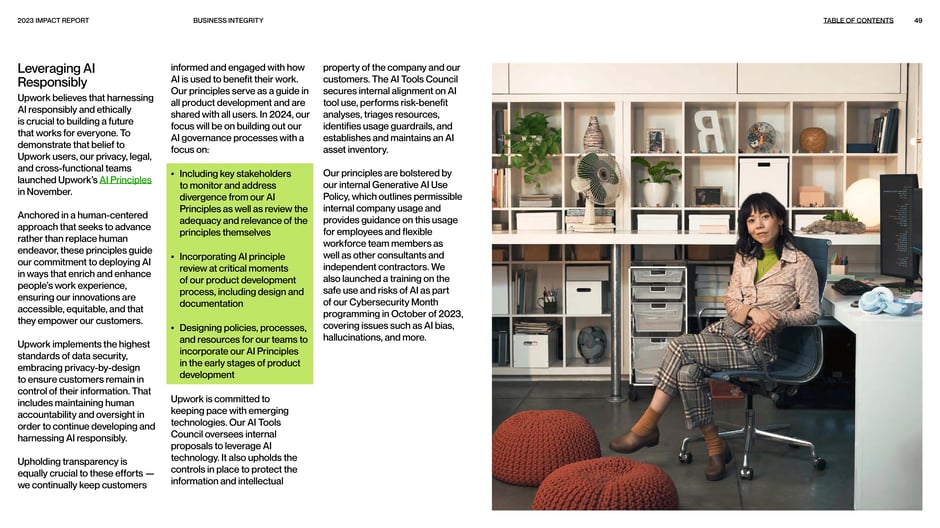 2023 IMPACT REPORT

BUSINESS INTEGRITY

TABLE OF CONTENTS

49

Leveraging AI Responsibly

Upwork believes that harnessing AI responsibly and ethically is crucial to building a future that works for everyone. To demonstrate that belief to Upwork users, our privacy, legal, and cross-functional teams launched Upwork's AI Principles in November.

Anchored in a human-centered approach that seeks to advance rather than replace human endeavor, these principles guide our commitment to deploying AI in ways that enrich and enhance people's work experience, ensuring our innovations are accessible, equitable, and that they empower our customers.

Upwork implements the highest standards of data security, embracing privacy-by-design to ensure customers remain in control of their information. That includes maintaining human accountability and oversight in order to continue developing and harnessing AI responsibly.

Upholding transparency is equally crucial to these efforts — we continually keep customers informed and engaged with how AI is used to benefit their work. Our principles serve as a guide in all product development and are shared with all users. In 2024, our focus will be on building out our AI governance processes with a focus on:

• Including key stakeholders to monitor and address divergence from our AI Principles as well as review the adequacy and relevance of the principles themselves

• Incorporating AI principle review at critical moments of our product development process, including design and documentation

• Designing policies, processes, and resources for our teams to incorporate our AI Principles in the early stages of product development

Upwork is committed to keeping pace with emerging technologies. Our AI Tools Council oversees internal proposals to leverage AI technology. It also upholds the controls in place to protect the information and intellectual property of the company and our customers. The AI Tools Council secures internal alignment on AI tool use, performs risk-benefit analyses, triages resources, identifies usage guardrails, and establishes and maintains an AI asset inventory.

Our principles are bolstered by our internal Generative AI Use Policy, which outlines permissible internal company usage and provides guidance on this usage for employees and flexible workforce team members as well as other consultants and independent contractors. We also launched a training on the safe use and risks of AI as part of our Cybersecurity Month programming in October of 2023, covering issues such as AI bias, hallucinations, and more.